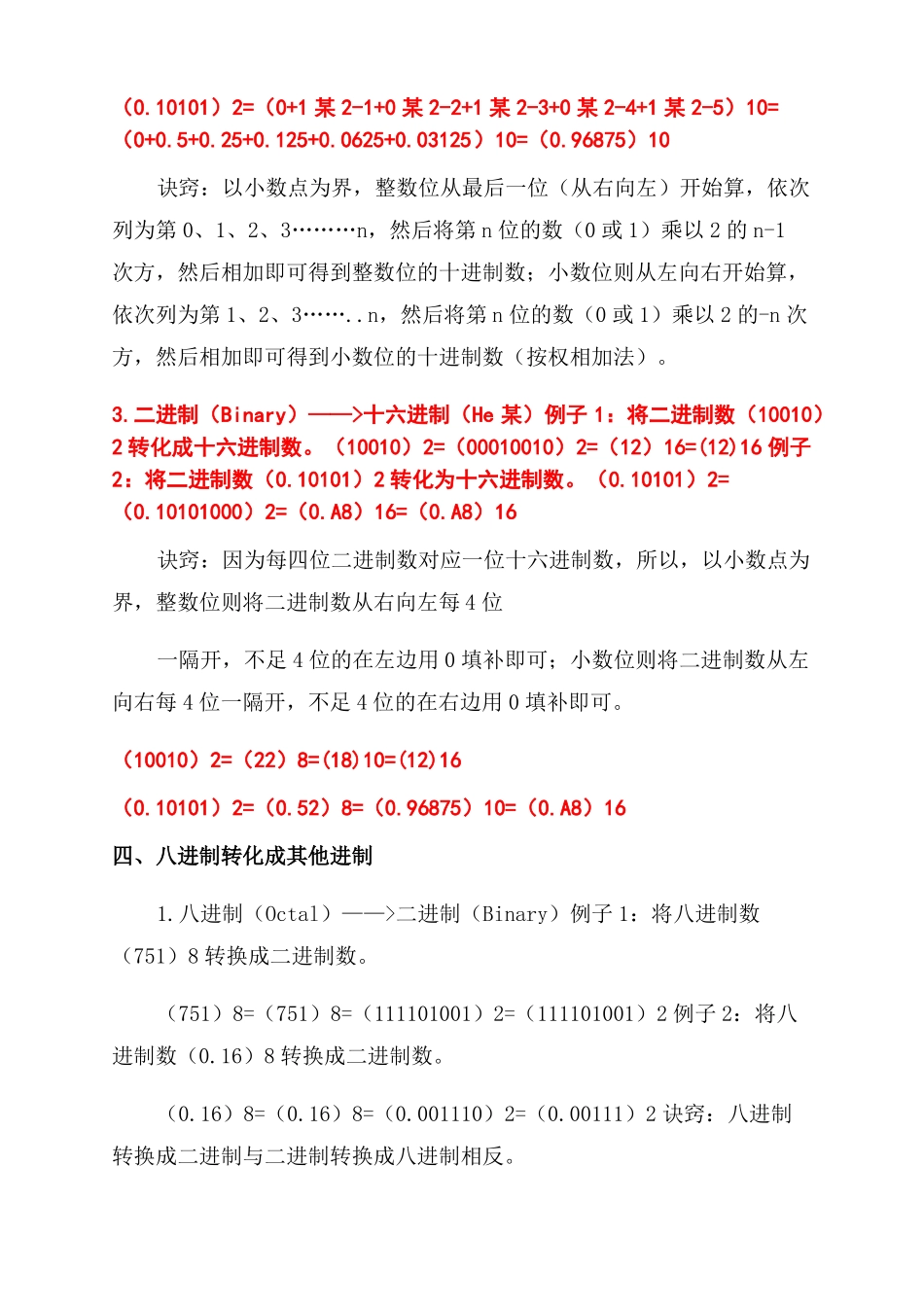 （0.10101）2=（0+1 某 2-1+0 某 2-2+1 某 2-3+0 某 2-4+1 某 2-5）10=（0+0.5+0.25+0.125+0.0625+0.03125）10=（0.96875）10

诀窍：以小数点为界，整数位从最后一位（从右向左）开始算，依次列为第 0、1、2、3………n，然后将第 n 位的数（0 或 1）乘以 2 的 n-1 次方，然后相加即可得到整数位的十进制数；小数位则从左向右开始算，依次列为第 1、2、3……..n，然后将第 n 位的数（0 或 1）乘以 2 的-n 次方，然后相加即可得到小数位的十进制数（按权相加法）。

3.二进制（Binary）——>十六进制（He 某）例子 1：将二进制数（10010）2 转化成十六进制数。（10010）2=（00010010）2=（12）16=(12)16 例子 2：将二进制数（0.10101）2 转化为十六进制数。（0.10101）2=（0.10101000）2=（0.A8）16=（0.A8）16

诀窍：因为每四位二进制数对应一位十六进制数，所以，以小数点为界，整数位则将二进制数从右向左每 4 位

一隔开，不足 4 位的在左边用 0 填补即可；小数位则将二进制数从左向右每 4 位一隔开，不足 4 位的在右边用 0 填补即可。

（10010）2=（22）8=(18)10=(12)16

（0.10101）2=（0.52）8=（0.96875）10=（0.A8）16

四、八进制转化成其他进制

1.八进制（Octal）——>二进制（Binary）例子 1：将八进制数（751）8 转换成二进制数。

（751）8=（751）8=（111101001）2=（111101001）2 例子 2：将八进制数（0.16）8 转换成二进制数。

（0.16）8=（0.16）8=（0.001110）2=（0.00111）2 诀窍：八进制转换成二进制与二进制转换成八进制相反。